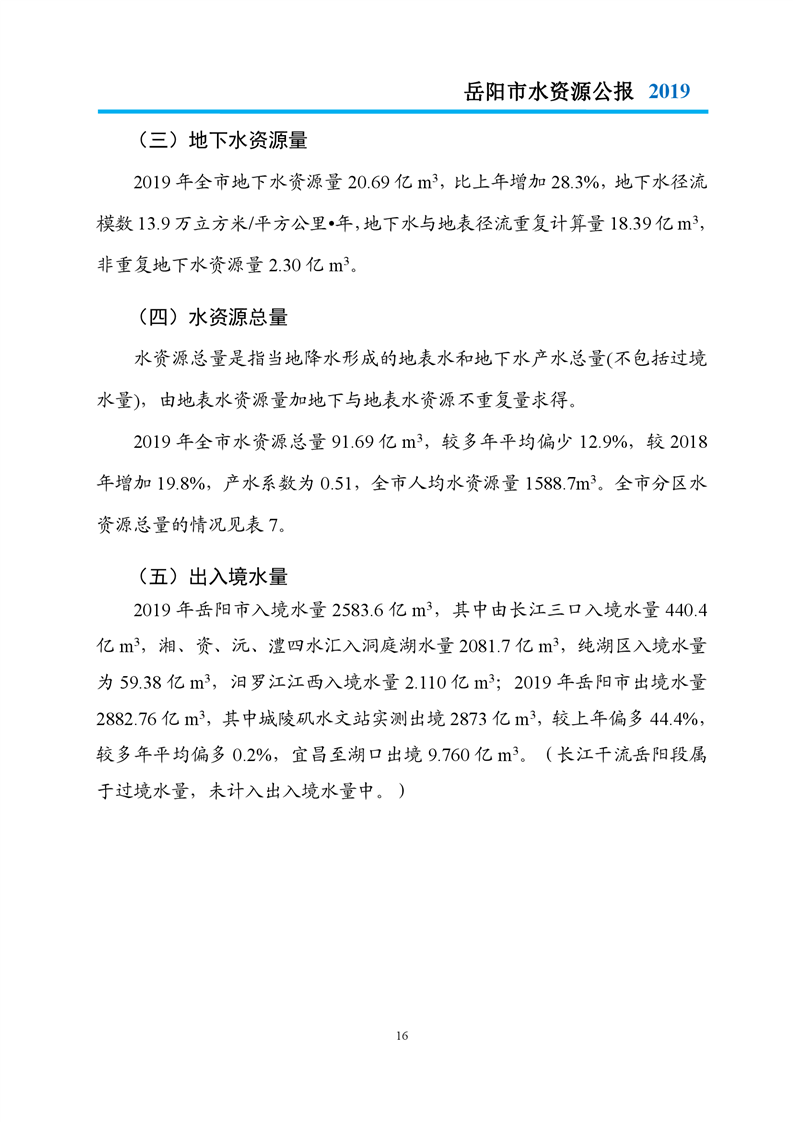 岳阳市水资源公报 2019

（三）地下水资源量

2019 年全市地下水资源量 20.69 亿 $m^3$，比上年增加 28.3%，地下水径流模数 13.9 万立方米/平方公里•年，地下水与地表径流重复计算量 18.39 亿 $m^3$，非重复地下水资源量 2.30 亿 $m^3$。

（四）水资源总量

水资源总量是指当地降水形成的地表水和地下水产水总量(不包括过境水量)，由地表水资源量加地下与地表水资源不重复量求得。

2019 年全市水资源总量 91.69 亿 $m^3$，较多年平均偏少 12.9%，较 2018 年增加 19.8%，产水系数为 0.51，全市人均水资源量 1588.7$m^3$。全市分区水资源总量的情况见表 7。

（五）出入境水量

2019 年岳阳市入境水量 2583.6 亿 $m^3$，其中由长江三口入境水量 440.4 亿 $m^3$，湘、资、沅、澧四水汇入洞庭湖水量 2081.7 亿 $m^3$，纯湖区入境水量为 59.38 亿 $m^3$，汨罗江江西入境水量 2.110 亿 $m^3$；2019 年岳阳市出境水量 2882.76 亿 $m^3$，其中城陵矶水文站实测出境 2873 亿 $m^3$，较上年偏多 44.4%，较多年平均偏多 0.2%，宜昌至湖口出境 9.760 亿 $m^3$。（长江干流岳阳段属于过境水量，未计入出入境水量中。）

16